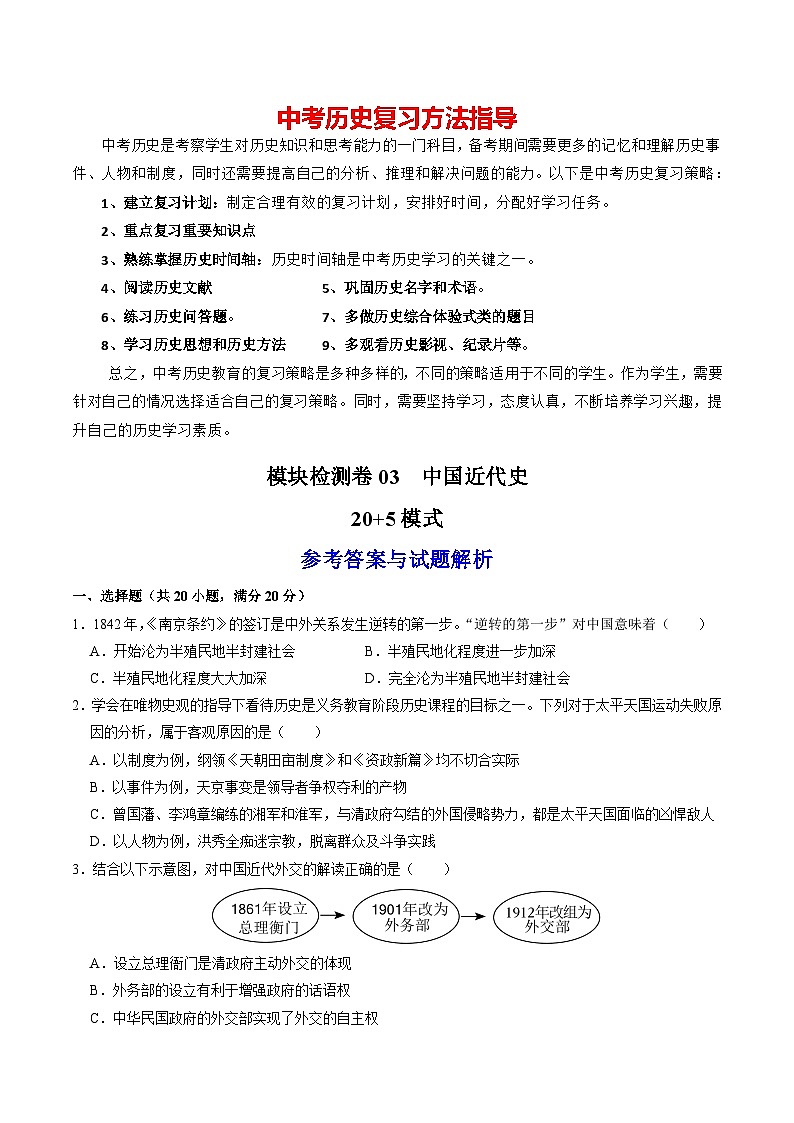 中考历史复习方法指导

中考历史是考察学生对历史知识和思考能力的一门科目，备考期间需要更多的记忆和理解历史事件、人物和制度，同时还需要提高自己的分析、推理和解决问题的能力。以下是中考历史复习策略：

1、建立复习计划：制定合理有效的复习计划，安排好时间，分配好学习任务。

2、重点复习重要知识点

3、熟练掌握历史时间轴：历史时间轴是中考历史学习的关键之一。

4、阅读历史文献

5、巩固历史名字和术语。

6、练习历史问答题。

7、多做历史综合体验式类的题目

8、学习历史思想和历史方法

9、多观看历史影视、纪录片等。

总之，中考历史教育的复习策略是多种多样的，不同的策略适用于不同的学生。作为学生，需要针对自己的情况选择适合自己的复习策略。同时，需要坚持学习，态度认真，不断培养学习兴趣，提升自己的历史学习素质。

模块检测卷 03 中国近代史

20+5 模式

参考答案与试题解析

一、选择题（共 20 小题，满分 20 分）

1．1842 年，《南京条约》的签订是中外关系发生逆转的第一步。“逆转的第一步”对中国意味着（ ）

A．开始沦为半殖民地半封建社会

B．半殖民地化程度进一步加深

C．半殖民地化程度大大加深

D．完全沦为半殖民地半封建社会

2．学会在唯物史观的指导下看待历史是义务教育阶段历史课程的目标之一。下列对于太平天国运动失败原因的分析，属于客观原因的是（ ）

A．以制度为例，纲领《天朝田亩制度》和《资政新篇》均不切合实际

B．以事件为例，天京事变是领导者争权夺利的产物

C．曾国藩、李鸿章编练的湘军和淮军，与清政府勾结的外国侵略势力，都是太平天国面临的凶悍敌人

D．以人物为例，洪秀全痴迷宗教，脱离群众及斗争实践

3．结合以下示意图，对中国近代外交的解读正确的是（ ）

1861年设立总理衙门

1901年改为外务部

1912年改组为外交部

A．设立总理衙门是清政府主动外交的体现

B．外务部的设立有利于增强政府的话语权

C．中华民国政府的外交部实现了外交的自主权